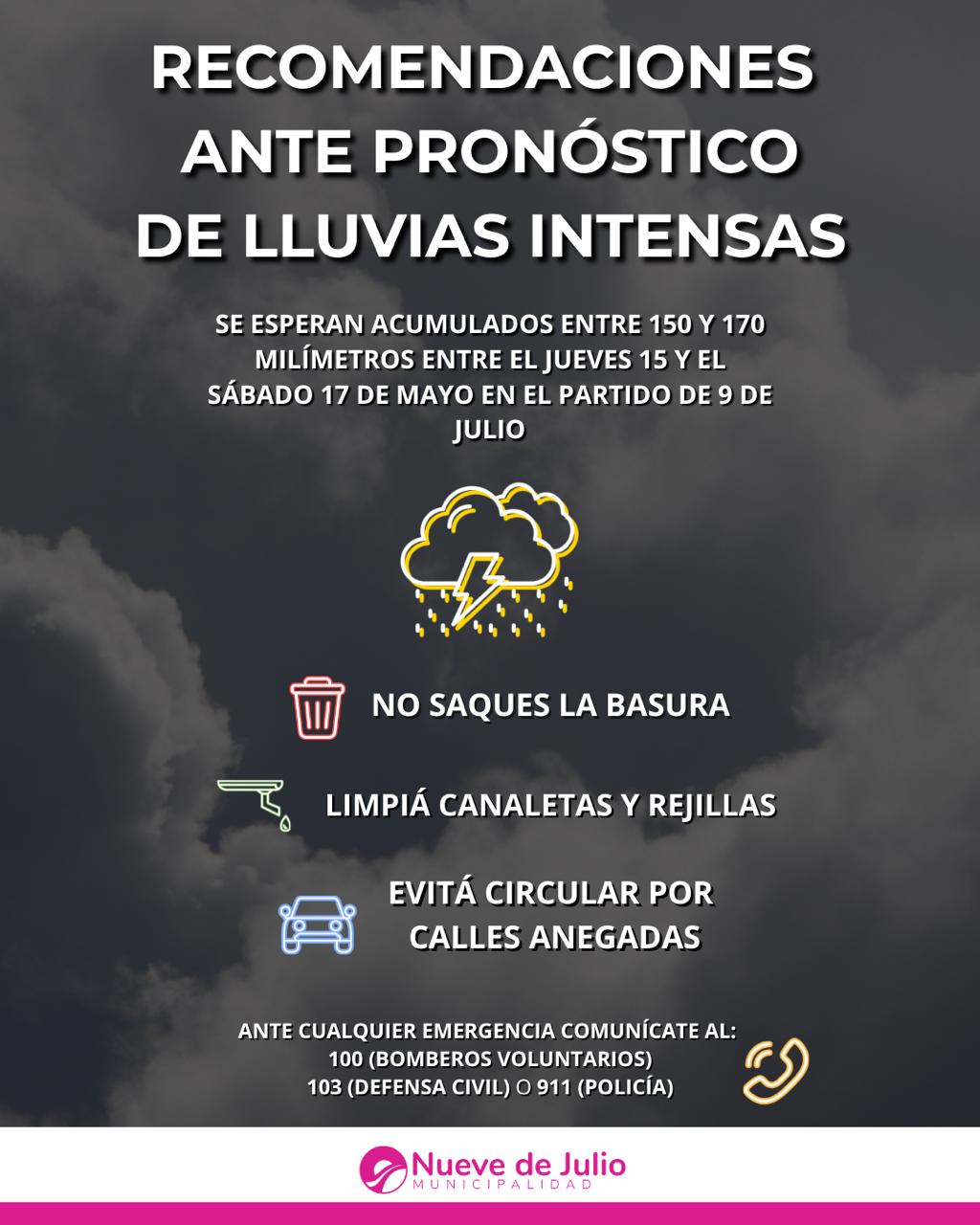 RECOMENDACIONES ANTE PRONÓSTICO DE LLUVIAS INTENSAS

SE ESPERAN ACUMULADOS ENTRE 150 Y 170 MILÍMETROS ENTRE EL JUEVES 15 Y EL SÁBADO 17 DE MAYO EN EL PARTIDO DE 9 DE JULIO

NO SAQUES LA BASURA

LIMPIÁ CANALETAS Y REJILLAS

EVITÁ CIRCULAR POR CALLES ANEGADAS

ANTE CUALQUIER EMERGENCIA COMUNÍCATE AL:
100 (BOMBEROS VOLUNTARIOS)
103 (DEFENSA CIVIL) O 911 (POLICÍA)

Nueve de Julio
MUNICIPALIDAD